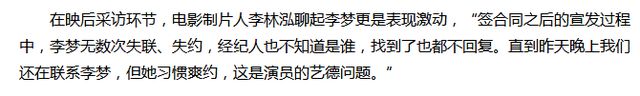 在映后采访环节，电影制片人李林泓聊起李梦更是表现激动，“签合同之后的宣发过程中，李梦无数次失联、失约，经纪人也不知道是谁，找到了也都不回复。直到昨天晚上我们还在联系李梦，但她习惯爽约，这是演员的艺德问题。”